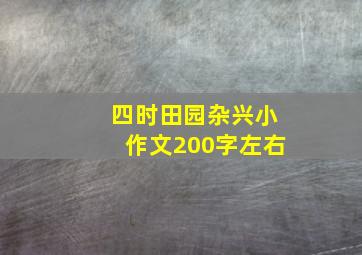 四时田园杂兴小作文200字左右